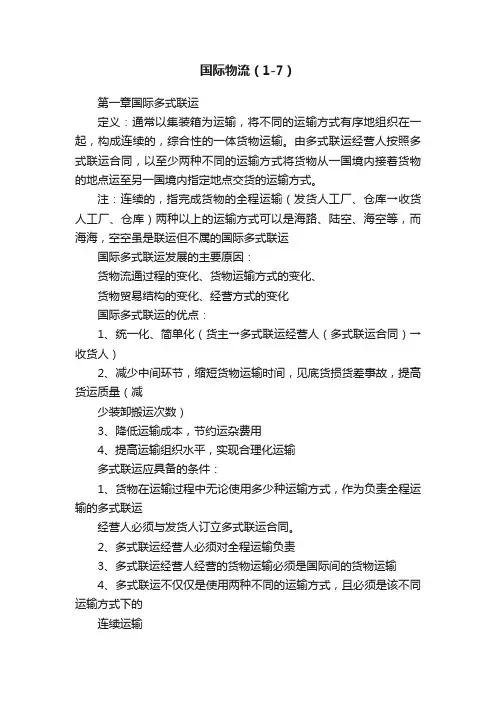 国际物流（1-7）

第一章国际多式联运

定义：通常以集装箱为运输，将不同的运输方式有序地组织在一起，构成连续的，综合性的一体货物运输。由多式联运经营人按照多式联运合同，以至少两种不同的运输方式将货物从一国境内接着货物的地点运至另一国境内指定地点交货的运输方式。

注：连续的，指完成货物的全程运输（发货人工厂、仓库一收货人工厂、仓库）两种以上的运输方式可以是海路、陆空、海空等，而海海，空空虽是联运但不属的国际多式联运

国际多式联运发展的主要原因：

货物流通过程的变化、货物运输方式的变化、

货物贸易结构的变化、经营方式的变化

国际多式联运的优点：

1、统一化、简单化（货主→多式联运经营人（多式联运合同）→收货人）

2、减少中间环节，缩短货物运输时间，见底货损货差事故，提高货运质量（减

少装卸搬运次数）

3、降低运输成本，节约运杂费用

4、提高运输组织水平，实现合理化运输

多式联运应具备的条件：

1、货物在运输过程中无论使用多少种运输方式，作为负责全程运输的多式联运

经营人必须与发货人订立多式联运合同。

2、多式联运经营人必须对全程运输负责

3、多式联运经营人经营的货物运输必须是国际间的货物运输

4、多式联运不仅仅是使用两种不同的运输方式，且必须是该不同运输方式下的

连续运输